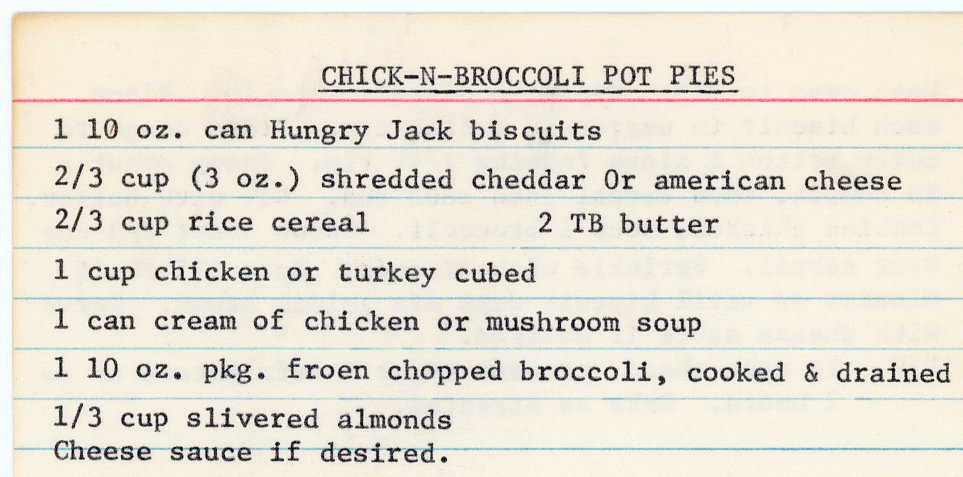 CHICK-N-BROCCOLI POT PIES

1 10 oz. can Hungry Jack biscuits

2/3 cup (3 oz.) shredded cheddar Or american cheese

2/3 cup rice cereal          2 TB butter

1 cup chicken or turkey cubed

1 can cream of chicken or mushroom soup

1 10 oz. pkg. froen chopped broccoli, cooked & drained

1/3 cup slivered almonds
Cheese sauce if desired.